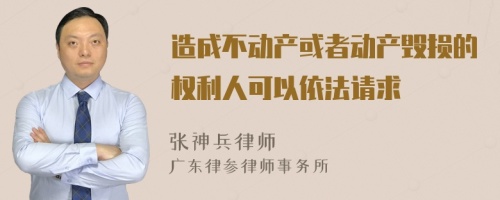 造成不动产或者动产毁损的权利人可以依法请求

张神兵律师
广东律参律师事务所